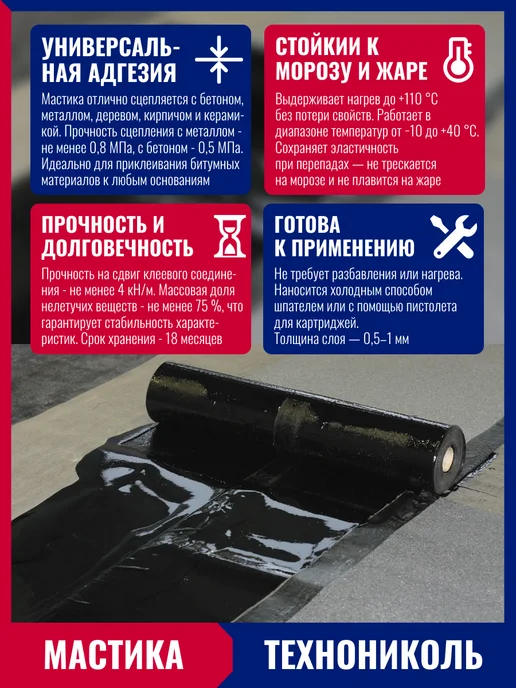 УНИВЕРСАЛЬНАЯ АДГЕЗИЯ

Мастика отлично сцепляется с бетоном, металлом, деревом, кирпичом и керамикой. Прочность сцепления с металлом - не менее 0,8 МПа, с бетоном - 0,5 МПа. Идеально для приклеивания битумных материалов к любым основаниям

СТОЙКИИ К МОРОЗУ И ЖАРЕ

Выдерживает нагрев до +110 °С без потери свойств. Работает в диапазоне температур от -10 до +40 °С. Сохраняет эластичность при перепадах — не трескается на морозе и не плавится на жаре

ПРОЧНОСТЬ И ДОЛГОВЕЧНОСТЬ

Прочность на сдвиг клеевого соединения - не менее 4 кН/м. Массовая доля нелетучих веществ - не менее 75 %, что гарантирует стабильность характеристик. Срок хранения - 18 месяцев

ГОТОВА К ПРИМЕНЕНИЮ

Не требует разбавления или нагрева. Наносится холодным способом шпателем или с помощью пистолета для картриджей.
Толщина слоя — 0,5–1 мм

МАСТИКА ТЕХНОНИКОЛЬ